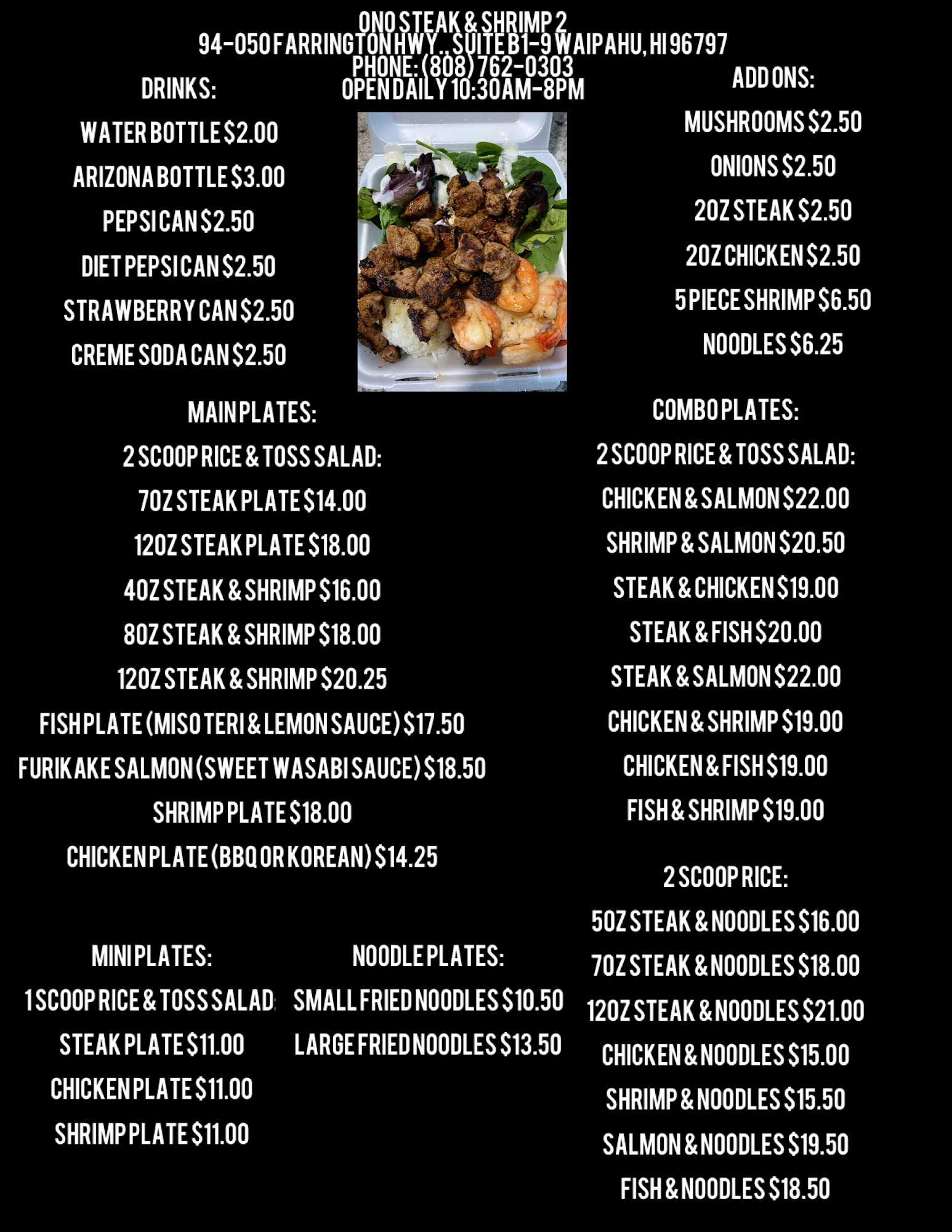 ONO STEAK & SHRIMP 2
94-050 FARRINGTON HWY., SUITE B1-9 WAIPAHU, HI 96797
PHONE: (808) 762-0303
OPEN DAILY 10:30AM-8PM

DRINKS:
WATER BOTTLE $2.00
ARIZONA BOTTLE $3.00
PEPSI CAN $2.50
DIET PEPSI CAN $2.50
STRAWBERRY CAN $2.50
CREME SODA CAN $2.50

ADD ONS:
MUSHROOMS $2.50
ONIONS $2.50
2OZ STEAK $2.50
2OZ CHICKEN $2.50
5 PIECE SHRIMP $6.50
NOODLES $6.25

MAIN PLATES:
2 SCOOP RICE & TOSS SALAD:
7OZ STEAK PLATE $14.00
12OZ STEAK PLATE $18.00
4OZ STEAK & SHRIMP $16.00
8OZ STEAK & SHRIMP $18.00
12OZ STEAK & SHRIMP $20.25
FISH PLATE (MISO TERI & LEMON SAUCE) $17.50
FURIKAKE SALMON (SWEET WASABI SAUCE) $18.50
SHRIMP PLATE $18.00
CHICKEN PLATE (BBQ OR KOREAN) $14.25

MINI PLATES:
1 SCOOP RICE & TOSS SALAD:
STEAK PLATE $11.00
CHICKEN PLATE $11.00
SHRIMP PLATE $11.00

NOODLE PLATES:
SMALL FRIED NOODLES $10.50
LARGE FRIED NOODLES $13.50

COMBO PLATES:
2 SCOOP RICE & TOSS SALAD:
CHICKEN & SALMON $22.00
SHRIMP & SALMON $20.50
STEAK & CHICKEN $19.00
STEAK & FISH $20.00
STEAK & SALMON $22.00
CHICKEN & SHRIMP $19.00
CHICKEN & FISH $19.00
FISH & SHRIMP $19.00

2 SCOOP RICE:
5OZ STEAK & NOODLES $16.00
7OZ STEAK & NOODLES $18.00
12OZ STEAK & NOODLES $21.00
CHICKEN & NOODLES $15.00
SHRIMP & NOODLES $15.50
SALMON & NOODLES $19.50
FISH & NOODLES $18.50